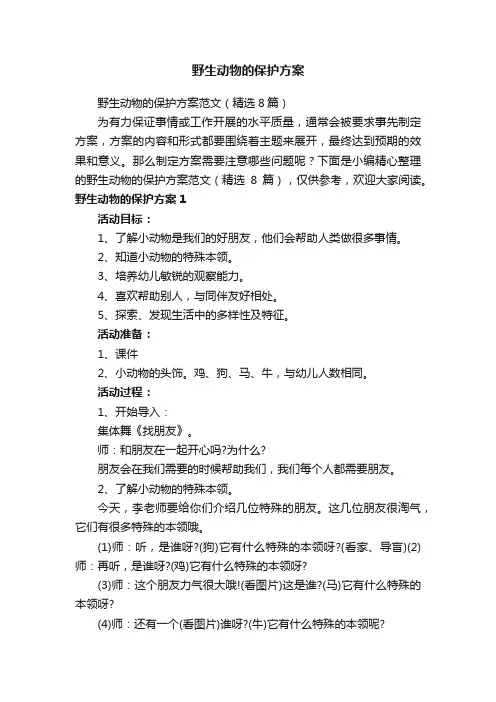 野生动物的保护方案

野生动物的保护方案范文（精选 8 篇）

为有力保证事情或工作开展的水平质量，通常会被要求事先制定方案，方案的内容和形式都要围绕着主题来展开，最终达到预期的效果和意义。那么制定方案需要注意哪些问题呢？下面是小编精心整理的野生动物的保护方案范文（精选 8 篇），仅供参考，欢迎大家阅读。

野生动物的保护方案 1

活动目标：

1、了解小动物是我们的好朋友，他们会帮助人类做很多事情。

2、知道小动物的特殊本领。

3、培养幼儿敏锐的观察能力。

4、喜欢帮助别人，与同伴友好相处。

5、探索、发现生活中的多样性及特征。

活动准备：

1、课件

2、小动物的头饰。鸡、狗、马、牛，与幼儿人数相同。

活动过程：

1、开始导入：

集体舞《找朋友》。

师：和朋友在一起开心吗?为什么?

朋友会在我们需要的时候帮助我们，我们每个人都需要朋友。

2、了解小动物的特殊本领。

今天，李老师要给你们介绍几位特殊的朋友。这几位朋友很淘气，它们有很多特殊的本领哦。

(1)师：听，是谁呀?(狗)它有什么特殊的本领呀?(看家、导盲)(2)师：再听，是谁呀?(鸡)它有什么特殊的本领呀?

(3)师：这个朋友力气很大哦!(看图片)这是谁?(马)它有什么特殊的本领呀?

(4)师：还有一个(看图片)谁呀?(牛)它有什么特殊的本领呢?